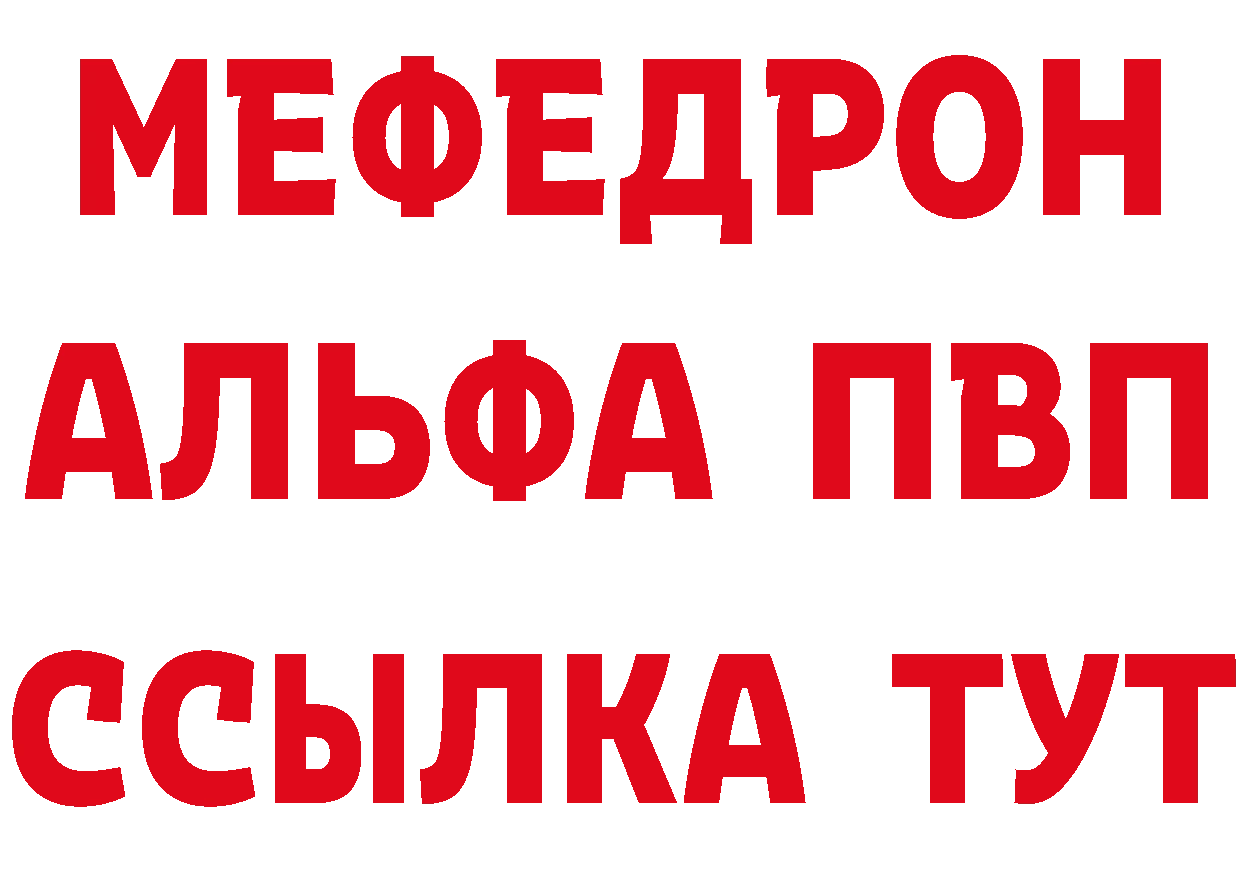 МЕФЕДРОН
АЛЬФА ПВП
ССЫЛКА ТУТ